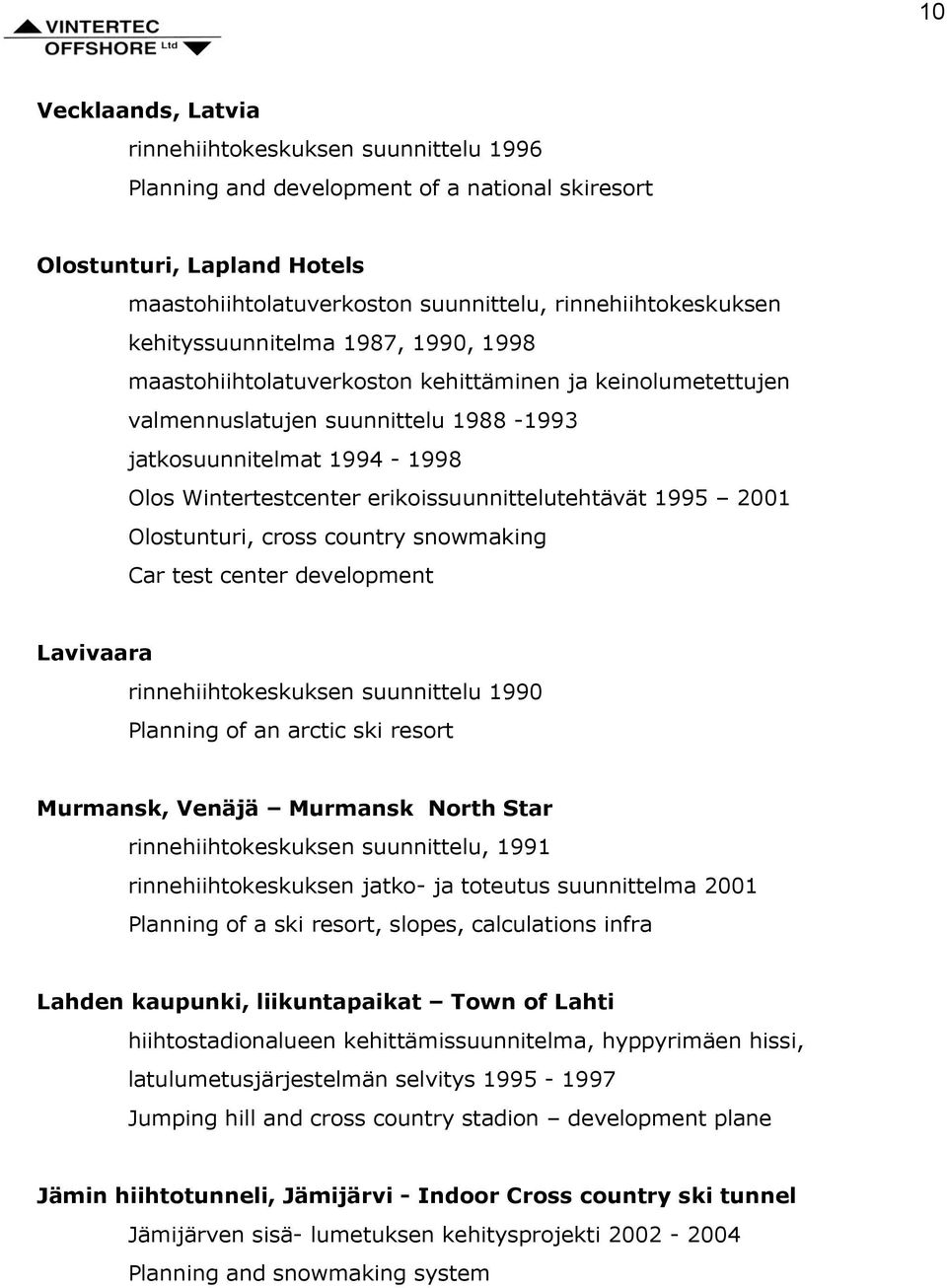 VINTERTEC OFFSHORE Ltd

10

Vecklaands, Latvia

rinnehiihtokeskuksen suunnittelu 1996

Planning and development of a national skiresort

Olostunturi, Lapland Hotels

maastohiihtolatuverkoston suunnittelu, rinnehiihtokeskuksen kehityssuunnitelma 1987, 1990, 1998

maastohiihtolatuverkoston kehittäminen ja keinolumetettujen valmennuslatujen suunnittelu 1988 -1993

jatkosuunnitelmat 1994 - 1998

Olos Wintertestcenter erikoissuunnittelutehtävät 1995 – 2001

Olostunturi, cross country snowmaking

Car test center development

Lavivaara

rinnehiihtokeskuksen suunnittelu 1990

Planning of an arctic ski resort

Murmansk, Venäjä – Murmansk North Star

rinnehiihtokeskuksen suunnittelu, 1991

rinnehiihtokeskuksen jatko- ja toteutus suunnittelma 2001

Planning of a ski resort, slopes, calculations infra

Lahden kaupunki, liikuntapaikat – Town of Lahti

hiihtostadionalueen kehittämissuunnitelma, hyppyrimäen hissi, latulumetusjärjestelmän selvitys 1995 - 1997

Jumping hill and cross country stadion – development plane

Jämin hiihtotunneli, Jämijärvi - Indoor Cross country ski tunnel

Jämijärven sisä- lumetuksen kehitysprojekti 2002 - 2004

Planning and snowmaking system